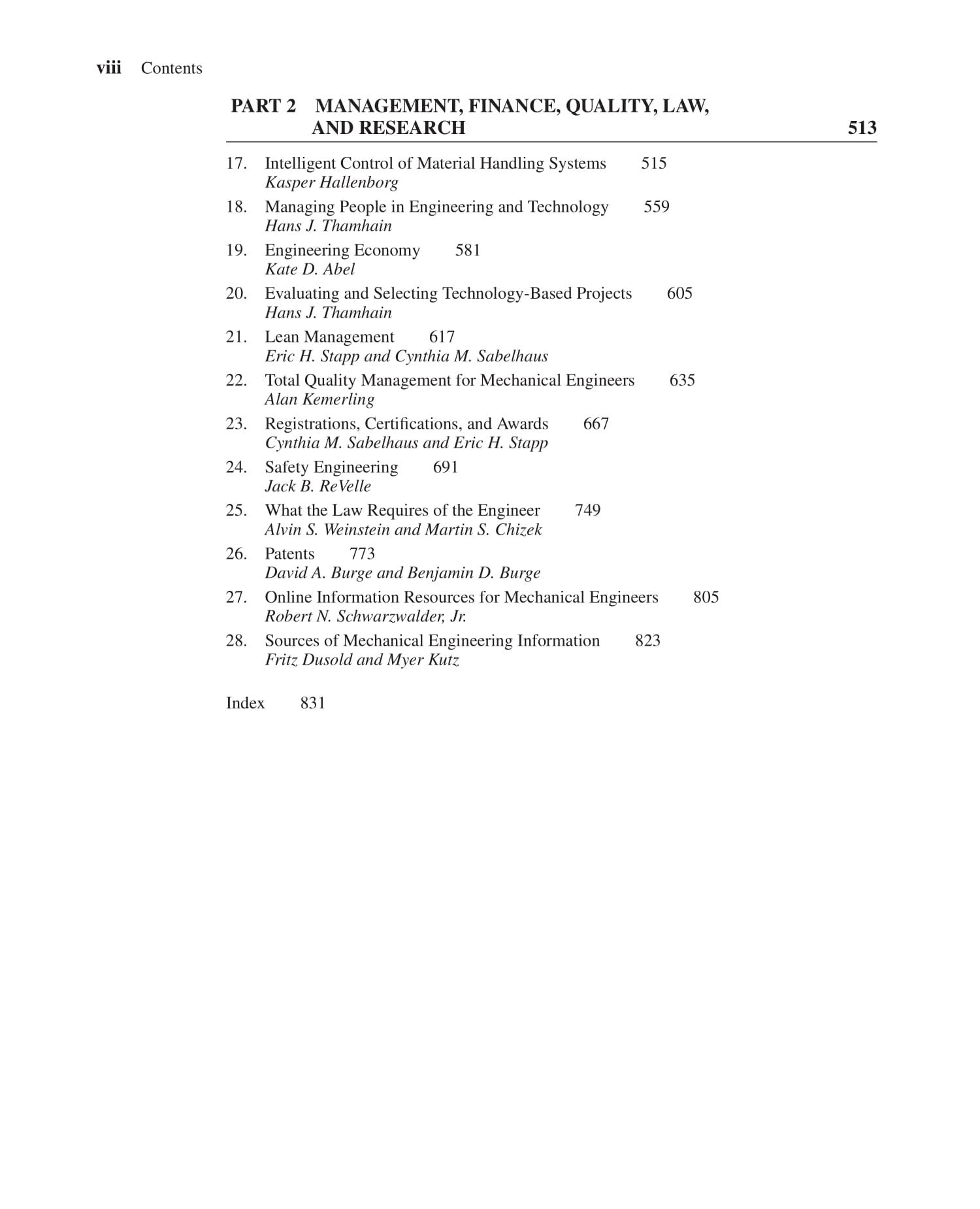 viii Contents

PART 2 MANAGEMENT, FINANCE, QUALITY, LAW, AND RESEARCH 513

17. Intelligent Control of Material Handling Systems 515
Kasper Hallenborg

18. Managing People in Engineering and Technology 559
Hans J. Thamhain

19. Engineering Economy 581
Kate D. Abel

20. Evaluating and Selecting Technology-Based Projects 605
Hans J. Thamhain

21. Lean Management 617
Eric H. Stapp and Cynthia M. Sabelhaus

22. Total Quality Management for Mechanical Engineers 635
Alan Kemerling

23. Registrations, Certifications, and Awards 667
Cynthia M. Sabelhaus and Eric H. Stapp

24. Safety Engineering 691
Jack B. ReVelle

25. What the Law Requires of the Engineer 749
Alvin S. Weinstein and Martin S. Chizek

26. Patents 773
David A. Burge and Benjamin D. Burge

27. Online Information Resources for Mechanical Engineers 805
Robert N. Schwarzwalder, Jr.

28. Sources of Mechanical Engineering Information 823
Fritz Dusold and Myer Kutz

Index 831